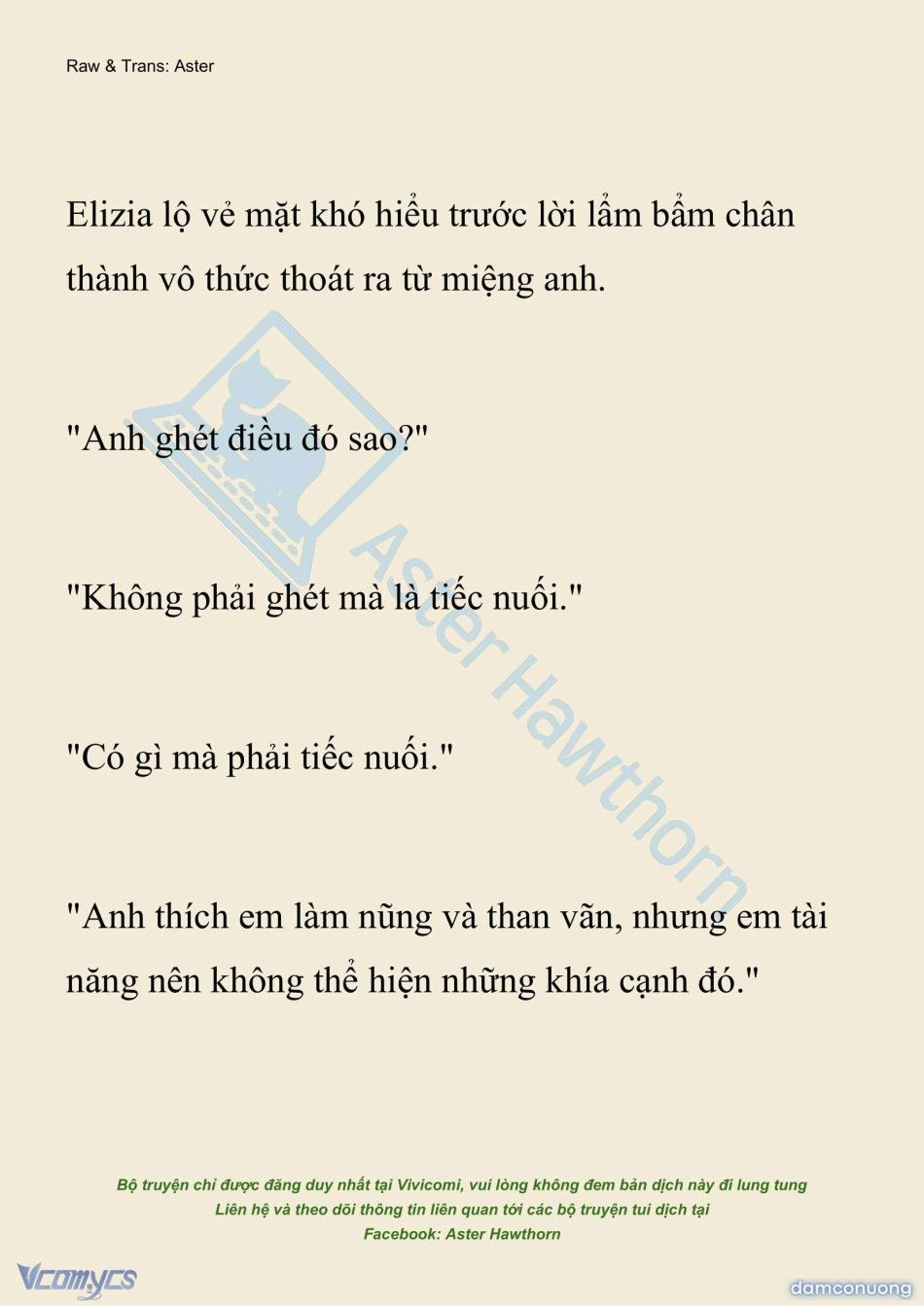 Raw & Trans: Aster

Elizia lộ vẻ mặt khó hiểu trước lời lẩm bẩm chân thành vô thức thoát ra từ miệng anh.

"Anh ghét điều đó sao?"

"Không phải ghét mà là tiếc nuối."

"Có gì mà phải tiếc nuối."

"Anh thích em làm nũng và than vãn, nhưng em tài năng nên không thể hiện những khía cạnh đó."

Aster Hawthorn

Bộ truyện chỉ được đăng duy nhất tại Vivicomi, vui lòng không đem bản dịch này đi lung tung
Liên hệ và theo dõi thông tin liên quan tới các bộ truyện tui dịch tại
Facebook: Aster Hawthorn

Vcomycs

damconuong